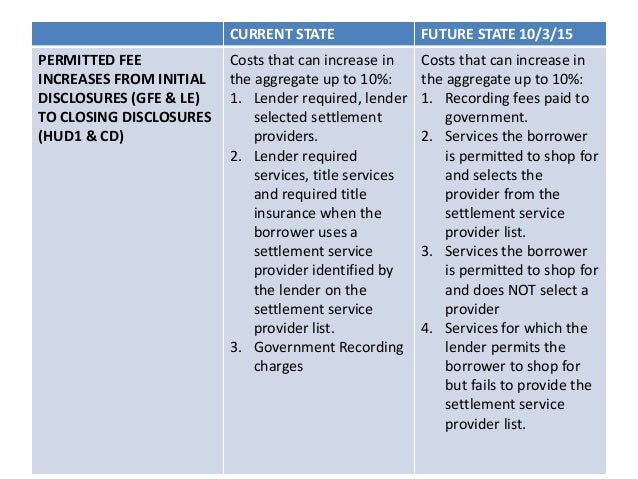 | | CURRENT STATE | FUTURE STATE 10/3/15 |
|---|---|---|
| PERMITTED FEE INCREASES FROM INITIAL DISCLOSURES (GFE & LE) TO CLOSING DISCLOSURES (HUD1 & CD) | Costs that can increase in the aggregate up to 10%: 1. Lender required, lender selected settlement providers. 2. Lender required services, title services and required title insurance when the borrower uses a settlement service provider identified by the lender on the settlement service provider list. 3. Government Recording charges | Costs that can increase in the aggregate up to 10%: 1. Recording fees paid to government. 2. Services the borrower is permitted to shop for and selects the provider from the settlement service provider list. 3. Services the borrower is permitted to shop for and does NOT select a provider 4. Services for which the lender permits the borrower to shop for but fails to provide the settlement service provider list. |